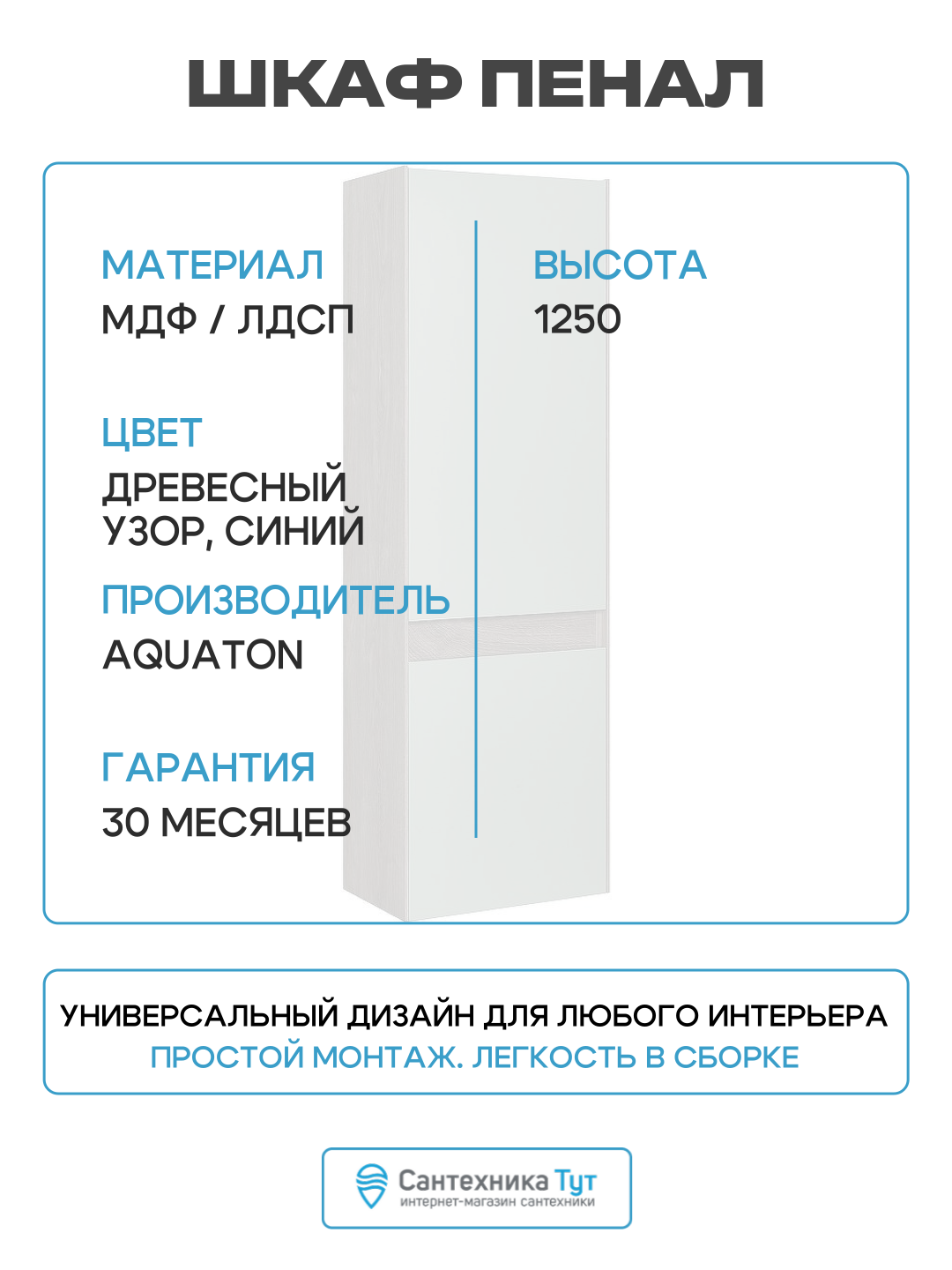 ШКАФ ПЕНАЛ

МАТЕРИАЛ
МДФ / ЛДСП

ЦВЕТ
ДРЕВЕСНЫЙ УЗОР, СИНИЙ

ПРОИЗВОДИТЕЛЬ
AQUATON

ГАРАНТИЯ
30 МЕСЯЦЕВ

ВЫСОТА
1250

УНИВЕРСАЛЬНЫЙ ДИЗАЙН ДЛЯ ЛЮБОГО ИНТЕРЬЕРА
ПРОСТОЙ МОНТАЖ. ЛЕГКОСТЬ В СБОРКЕ

Сантехника Тут
интернет-магазин сантехники